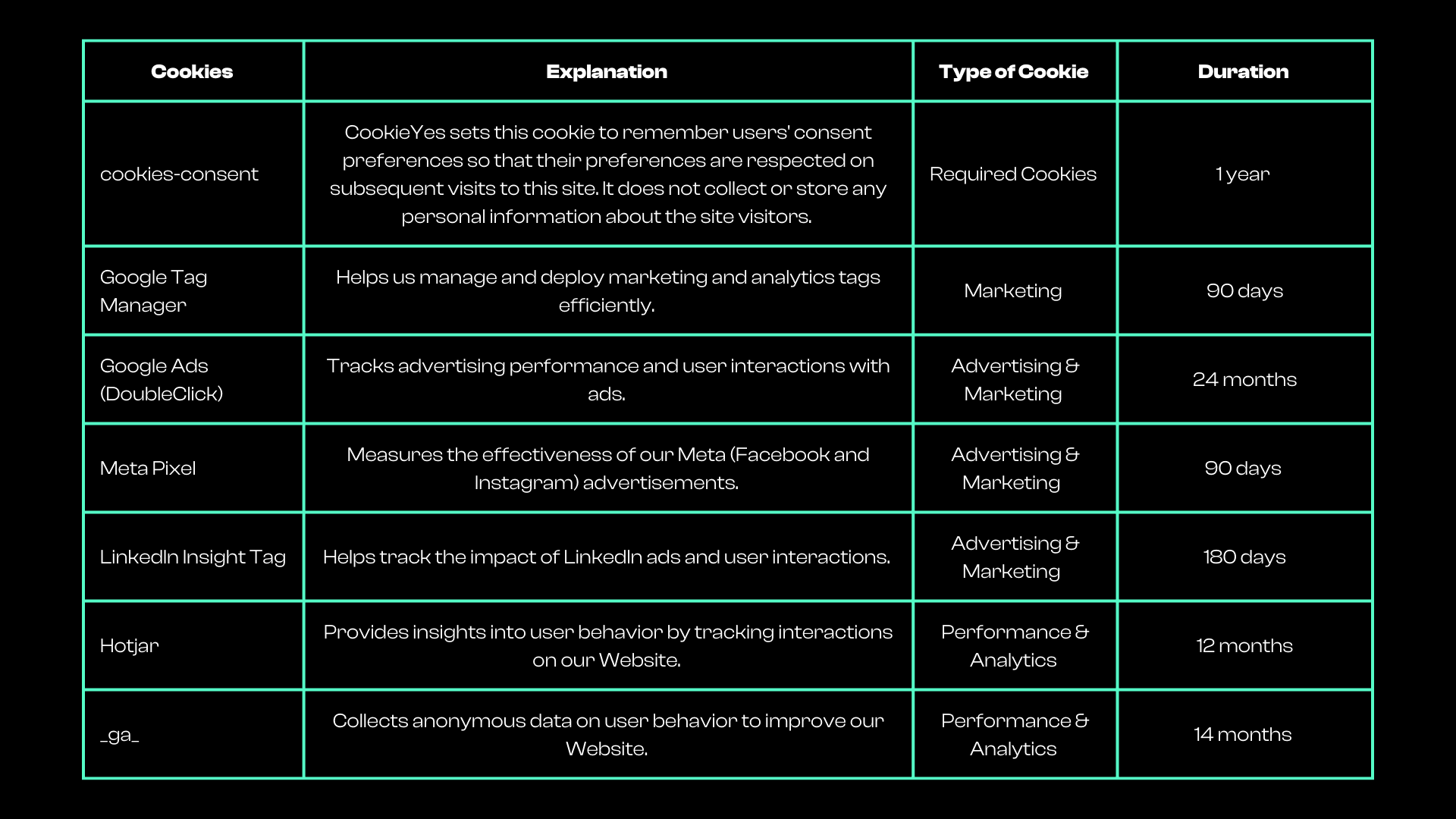 | Cookies | Explanation | Type of Cookie | Duration |
|---|---|---|---|
| cookies-consent | CookieYes sets this cookie to remember users' consent preferences so that their preferences are respected on subsequent visits to this site. It does not collect or store any personal information about the site visitors. | Required Cookies | 1 year |
| Google Tag Manager | Helps us manage and deploy marketing and analytics tags efficiently. | Marketing | 90 days |
| Google Ads (DoubleClick) | Tracks advertising performance and user interactions with ads. | Advertising & Marketing | 24 months |
| Meta Pixel | Measures the effectiveness of our Meta (Facebook and Instagram) advertisements. | Advertising & Marketing | 90 days |
| LinkedIn Insight Tag | Helps track the impact of LinkedIn ads and user interactions. | Advertising & Marketing | 180 days |
| Hotjar | Provides insights into user behavior by tracking interactions on our Website. | Performance & Analytics | 12 months |
| _ga_ | Collects anonymous data on user behavior to improve our Website. | Performance & Analytics | 14 months |